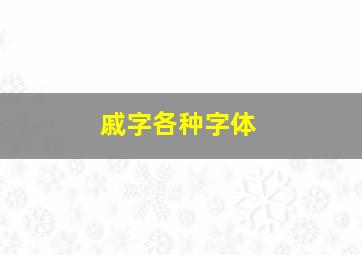 戚字各种字体